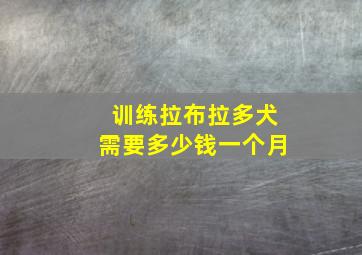 训练拉布拉多犬
需要多少钱一个月